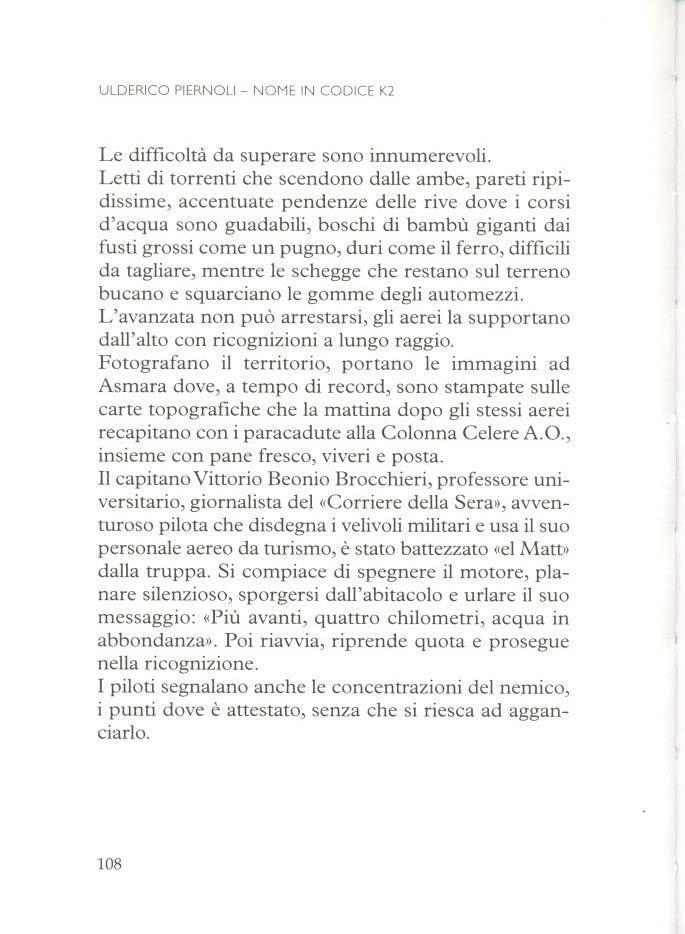 ULDERICO PIERNOLI – NOME IN CODICE K2

Le difficoltà da superare sono innumerevoli.
Letti di torrenti che scendono dalle ambe, pareti ripidissime, accentuate pendenze delle rive dove i corsi d'acqua sono guadabili, boschi di bambù giganti dai fusti grossi come un pugno, duri come il ferro, difficili da tagliare, mentre le schegge che restano sul terreno bucano e squarciano le gomme degli automezzi.
L'avanzata non può arrestarsi, gli aerei la supportano dall'alto con ricognizioni a lungo raggio.
Fotografano il territorio, portano le immagini ad Asmara dove, a tempo di record, sono stampate sulle carte topografiche che la mattina dopo gli stessi aerei recapitano con i paracadute alla Colonna Celere A.O., insieme con pane fresco, viveri e posta.
Il capitano Vittorio Beonio Brocchieri, professore universitario, giornalista del «Corriere della Sera», avventuroso pilota che disdegna i velivoli militari e usa il suo personale aereo da turismo, è stato battezzato «el Matt» dalla truppa. Si compiace di spegnere il motore, planare silenzioso, sporgersi dall'abitacolo e urlare il suo messaggio: «Più avanti, quattro chilometri, acqua in abbondanza». Poi riavvia, riprende quota e prosegue nella ricognizione.
I piloti segnalano anche le concentrazioni del nemico, i punti dove è attestato, senza che si riesca ad agganciarlo.

108